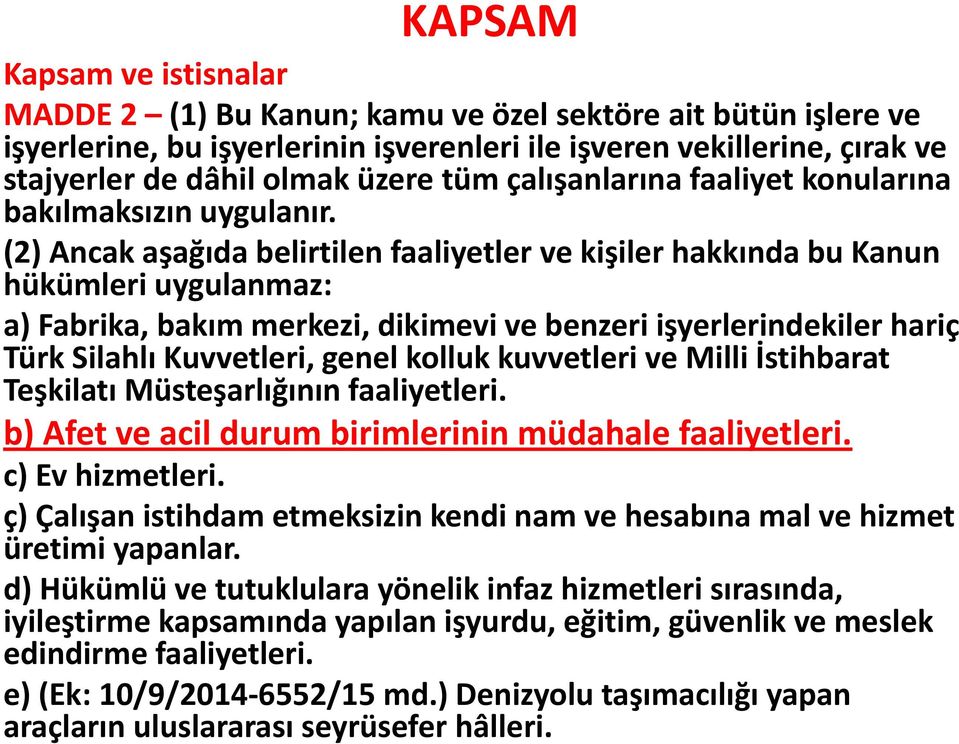 KAPSAM

Kapsam ve istisnalar

MADDE 2 – (1) Bu Kanun; kamu ve özel sektöre ait bütün işlere ve işyerlerine, bu işyerlerinin işverenleri ile işveren vekillerine, çırak ve stajyerler de dâhil olmak üzere tüm çalışanlarına faaliyet konularına bakılmaksızın uygulanır.

(2) Ancak aşağıda belirtilen faaliyetler ve kişiler hakkında bu Kanun hükümleri uygulanmaz:

a) Fabrika, bakım merkezi, dikimevi ve benzeri işyerlerindekiler hariç Türk Silahlı Kuvvetleri, genel kolluk kuvvetleri ve Milli İstihbarat Teşkilatı Müsteşarlığının faaliyetleri.

b) Afet ve acil durum birimlerinin müdahale faaliyetleri.

c) Ev hizmetleri.

ç) Çalışan istihdam etmeksizin kendi nam ve hesabına mal ve hizmet üretimi yapanlar.

d) Hükümlü ve tutuklulara yönelik infaz hizmetleri sırasında, iyileştirme kapsamında yapılan işyurdu, eğitim, güvenlik ve meslek edindirme faaliyetleri.

e) (Ek: 10/9/2014-6552/15 md.) Denizyolu taşımacılığı yapan araçların uluslararası seyrüsefer hâlleri.